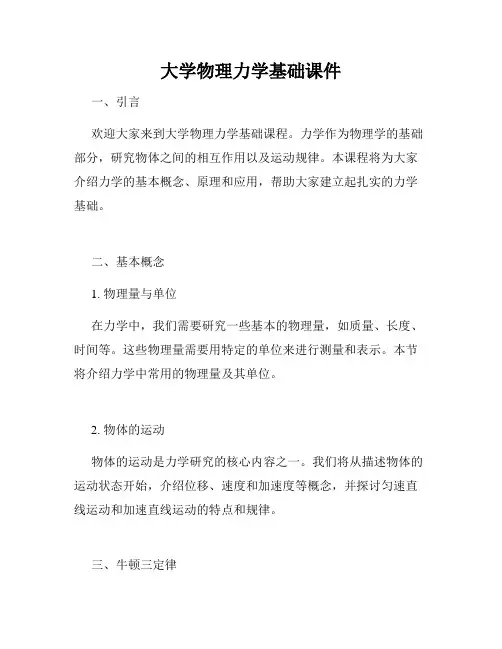 大学物理力学基础课件

一、引言

欢迎大家来到大学物理力学基础课程。力学作为物理学的基础部分，研究物体之间的相互作用以及运动规律。本课程将为大家介绍力学的基本概念、原理和应用，帮助大家建立起扎实的力学基础。

二、基本概念

1. 物理量与单位

在力学中，我们需要研究一些基本的物理量，如质量、长度、时间等。这些物理量需要用特定的单位来进行测量和表示。本节将介绍力学中常用的物理量及其单位。

2. 物体的运动

物体的运动是力学研究的核心内容之一。我们将从描述物体的运动状态开始，介绍位移、速度和加速度等概念，并探讨匀速直线运动和加速直线运动的特点和规律。

三、牛顿三定律